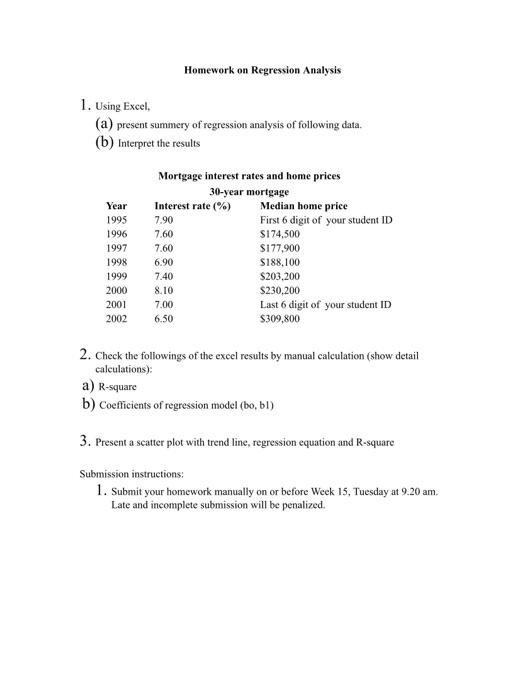 Homework on Regression Analysis

1. Using Excel,
(a) present summery of regression analysis of following data.
(b) Interpret the results

Mortgage interest rates and home prices
30-year mortgage

| Year | Interest rate (%) | Median home price |
|---|---|---|
| 1995 | 7.90 | First 6 digit of your student ID |
| 1996 | 7.60 | \$174,500 |
| 1997 | 7.60 | \$177,900 |
| 1998 | 6.90 | \$188,100 |
| 1999 | 7.40 | \$203,200 |
| 2000 | 8.10 | \$230,200 |
| 2001 | 7.00 | Last 6 digit of your student ID |
| 2002 | 6.50 | \$309,800 |

2. Check the followings of the excel results by manual calculation (show detail calculations):
a) R-square
b) Coefficients of regression model (bo, b1)

3. Present a scatter plot with trend line, regression equation and R-square

Submission instructions:
1. Submit your homework manually on or before Week 15, Tuesday at 9.20 am. Late and incomplete submission will be penalized.